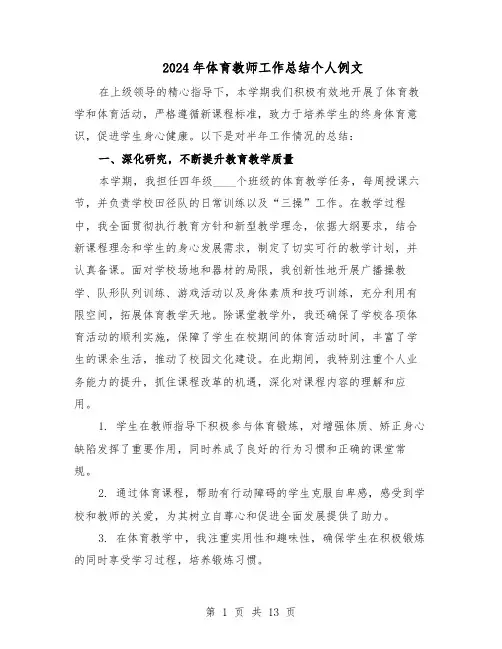 2024年体育教师工作总结个人例文

在上级领导的精心指导下，本学期我们积极有效地开展了体育教学和体育活动，严格遵循新课程标准，致力于培养学生的终身体育意识，促进学生身心健康。以下是对半年工作情况的总结：

一、深化研究，不断提升教育教学质量

本学期，我担任四年级____个班级的体育教学任务，每周授课六节，并负责学校田径队的日常训练以及“三操”工作。在教学过程中，我全面贯彻执行教育方针和新型教学理念，依据大纲要求，结合新课程理念和学生的身心发展需求，制定了切实可行的教学计划，并认真备课。面对学校场地和器材的局限，我创新性地开展广播操教学、队形队列训练、游戏活动以及身体素质和技巧训练，充分利用有限空间，拓展体育教学天地。除课堂教学外，我还确保了学校各项体育活动的顺利实施，保障了学生在校期间的体育活动时间，丰富了学生的课余生活，推动了校园文化建设。在此期间，我特别注重个人业务能力的提升，抓住课程改革的机遇，深化对课程内容的理解和应用。

1. 学生在教师指导下积极参与体育锻炼，对增强体质、矫正身心缺陷发挥了重要作用，同时养成了良好的行为习惯和正确的课堂常规。

2. 通过体育课程，帮助有行动障碍的学生克服自卑感，感受到学校和教师的关爱，为其树立自尊心和促进全面发展提供了助力。

3. 在体育教学中，我注重实用性和趣味性，确保学生在积极锻炼的同时享受学习过程，培养锻炼习惯。

第 1 页 共 13 页